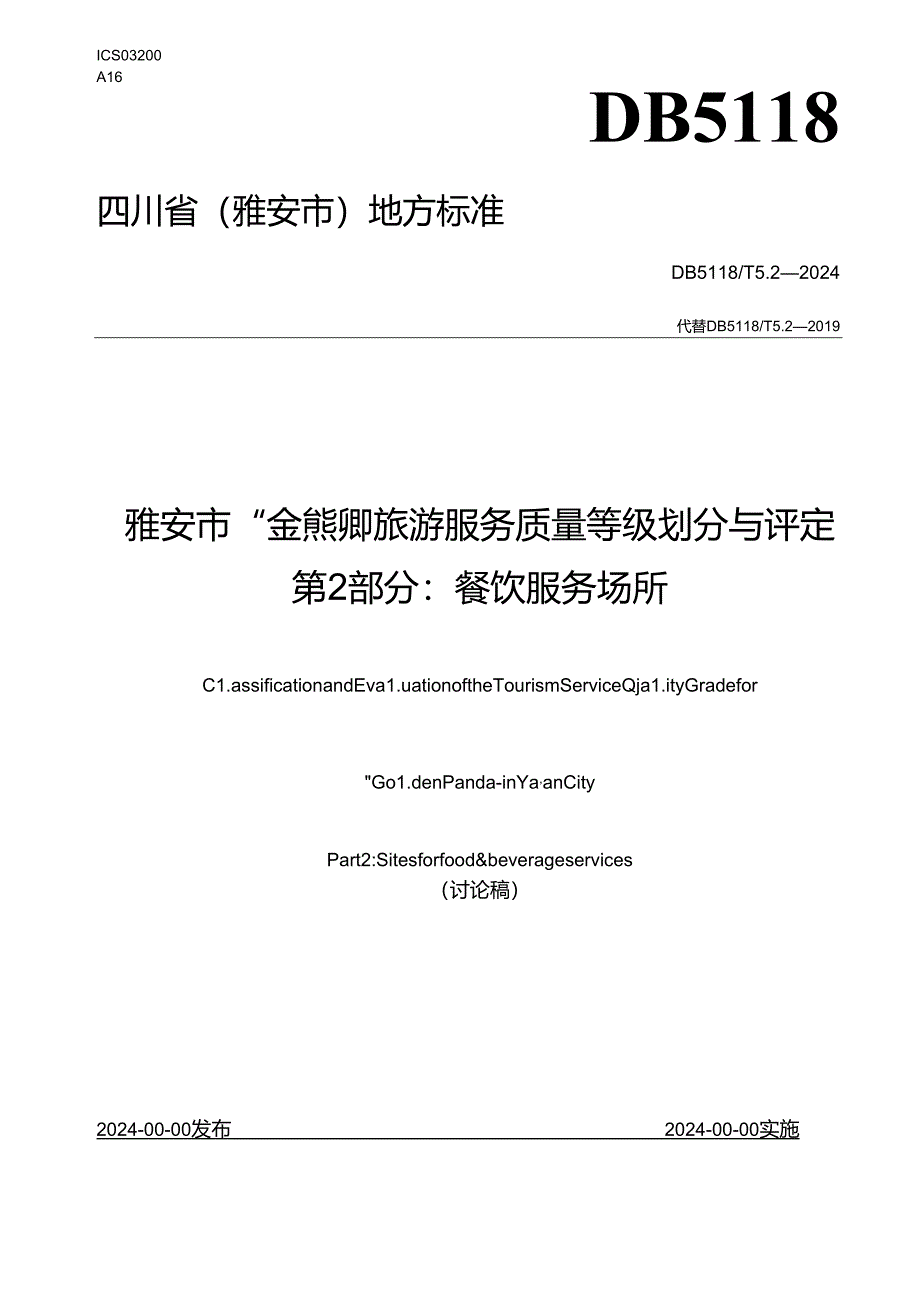 ICS03200
A16

DB5118

四川省（雅安市）地方标准

DB5118/T5.2—2024

代替DB5118/T5.2—2019

雅安市“金熊卿旅游服务质量等级划分与评定
第2部分：餐饮服务场所

C1.assificationandEva1.uationoftheTourismServiceQja1.ityGradefor

"Go1.denPanda-inYa·anCity

Part2:Sitesforfood&beverageservices
（讨论稿）

2024-00-00发布

2024-00-00实施